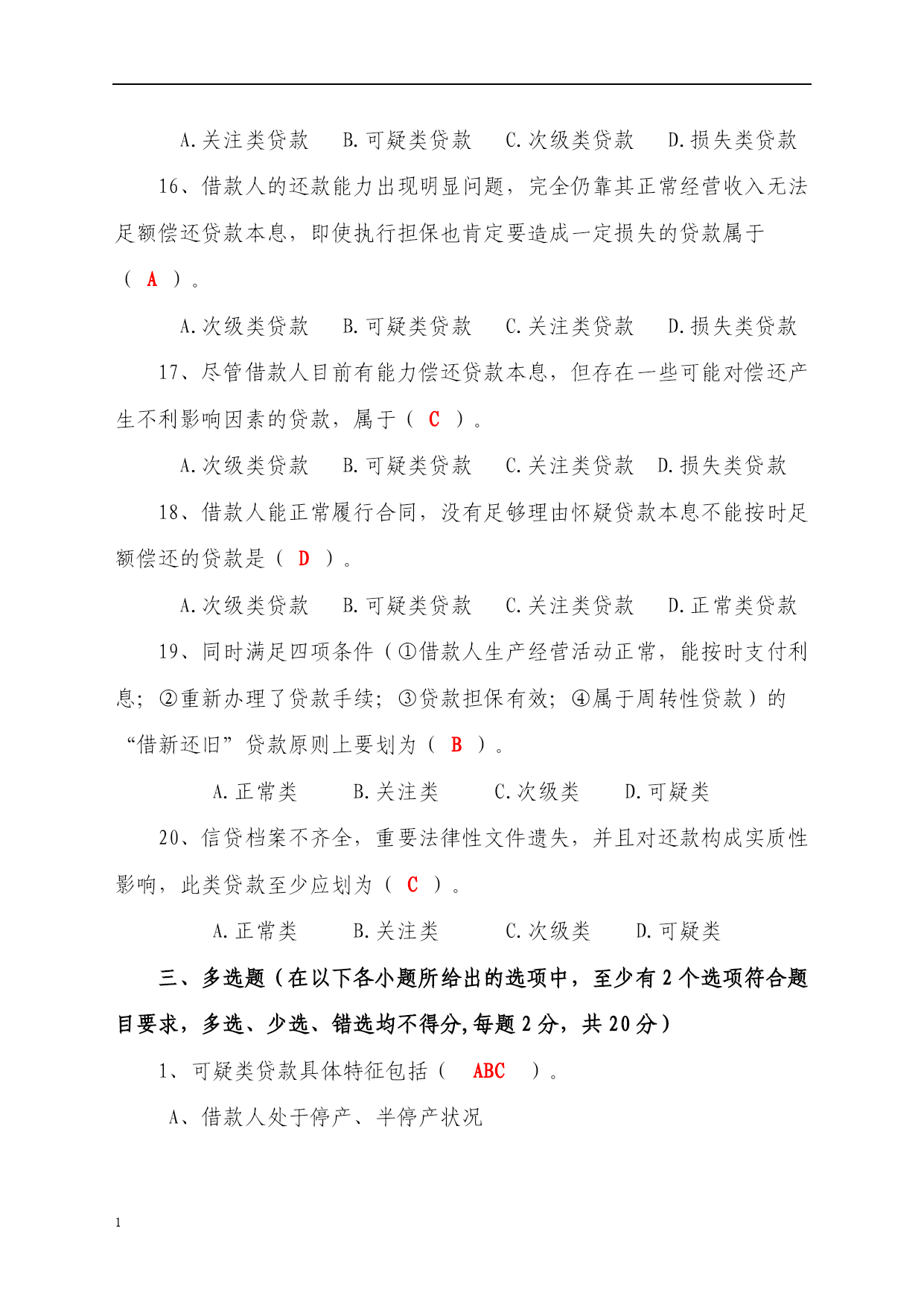 A.关注类贷款　B.可疑类贷款　C.次级类贷款　D.损失类贷款

16、借款人的还款能力出现明显问题，完全仍靠其正常经营收入无法足额偿还贷款本息，即使执行担保也肯定要造成一定损失的贷款属于（ A ）。

A.次级类贷款　B.可疑类贷款　C.关注类贷款　D.损失类贷款

17、尽管借款人目前有能力偿还贷款本息，但存在一些可能对偿还产生不利影响因素的贷款，属于（ C ）。

A.次级类贷款　B.可疑类贷款　C.关注类贷款　D.损失类贷款

18、借款人能正常履行合同，没有足够理由怀疑贷款本息不能按时足额偿还的贷款是（ D ）。

A.次级类贷款　B.可疑类贷款　C.关注类贷款　D.正常类贷款

19、同时满足四项条件（①借款人生产经营活动正常，能按时支付利息；②重新办理了贷款手续；③贷款担保有效；④属于周转性贷款）的“借新还旧”贷款原则上要划为（ B ）。

A.正常类　B.关注类　C.次级类　D.可疑类

20、信贷档案不齐全，重要法律性文件遗失，并且对还款构成实质性影响，此类贷款至少应划为（ C ）。

A.正常类　B.关注类　C.次级类　D.可疑类

三、多选题（在以下各小题所给出的选项中，至少有 2 个选项符合题目要求，多选、少选、错选均不得分,每题 2 分，共 20 分）

1、可疑类贷款具体特征包括（ ABC ）。

A、借款人处于停产、半停产状况

1